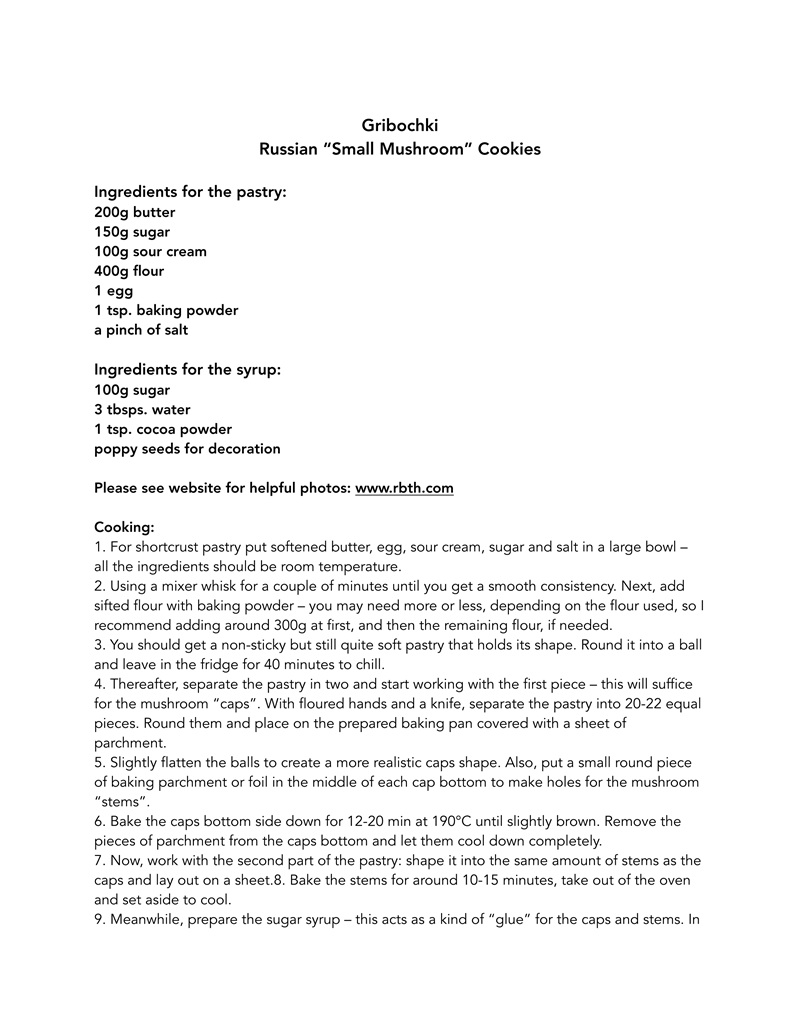 Gribochki
Russian “Small Mushroom” Cookies

Ingredients for the pastry:
200g butter
150g sugar
100g sour cream
400g flour
1 egg
1 tsp. baking powder
a pinch of salt

Ingredients for the syrup:
100g sugar
3 tbsps. water
1 tsp. cocoa powder
poppy seeds for decoration

Please see website for helpful photos: www.rbth.com

Cooking:
1. For shortcrust pastry put softened butter, egg, sour cream, sugar and salt in a large bowl – all the ingredients should be room temperature.
2. Using a mixer whisk for a couple of minutes until you get a smooth consistency. Next, add sifted flour with baking powder – you may need more or less, depending on the flour used, so I recommend adding around 300g at first, and then the remaining flour, if needed.
3. You should get a non-sticky but still quite soft pastry that holds its shape. Round it into a ball and leave in the fridge for 40 minutes to chill.
4. Thereafter, separate the pastry in two and start working with the first piece – this will suffice for the mushroom “caps”. With floured hands and a knife, separate the pastry into 20-22 equal pieces. Round them and place on the prepared baking pan covered with a sheet of parchment.
5. Slightly flatten the balls to create a more realistic caps shape. Also, put a small round piece of baking parchment or foil in the middle of each cap bottom to make holes for the mushroom “stems”.
6. Bake the caps bottom side down for 12-20 min at 190°C until slightly brown. Remove the pieces of parchment from the caps bottom and let them cool down completely.
7. Now, work with the second part of the pastry: shape it into the same amount of stems as the caps and lay out on a sheet.8. Bake the stems for around 10-15 minutes, take out of the oven and set aside to cool.
9. Meanwhile, prepare the sugar syrup – this acts as a kind of “glue” for the caps and stems. In